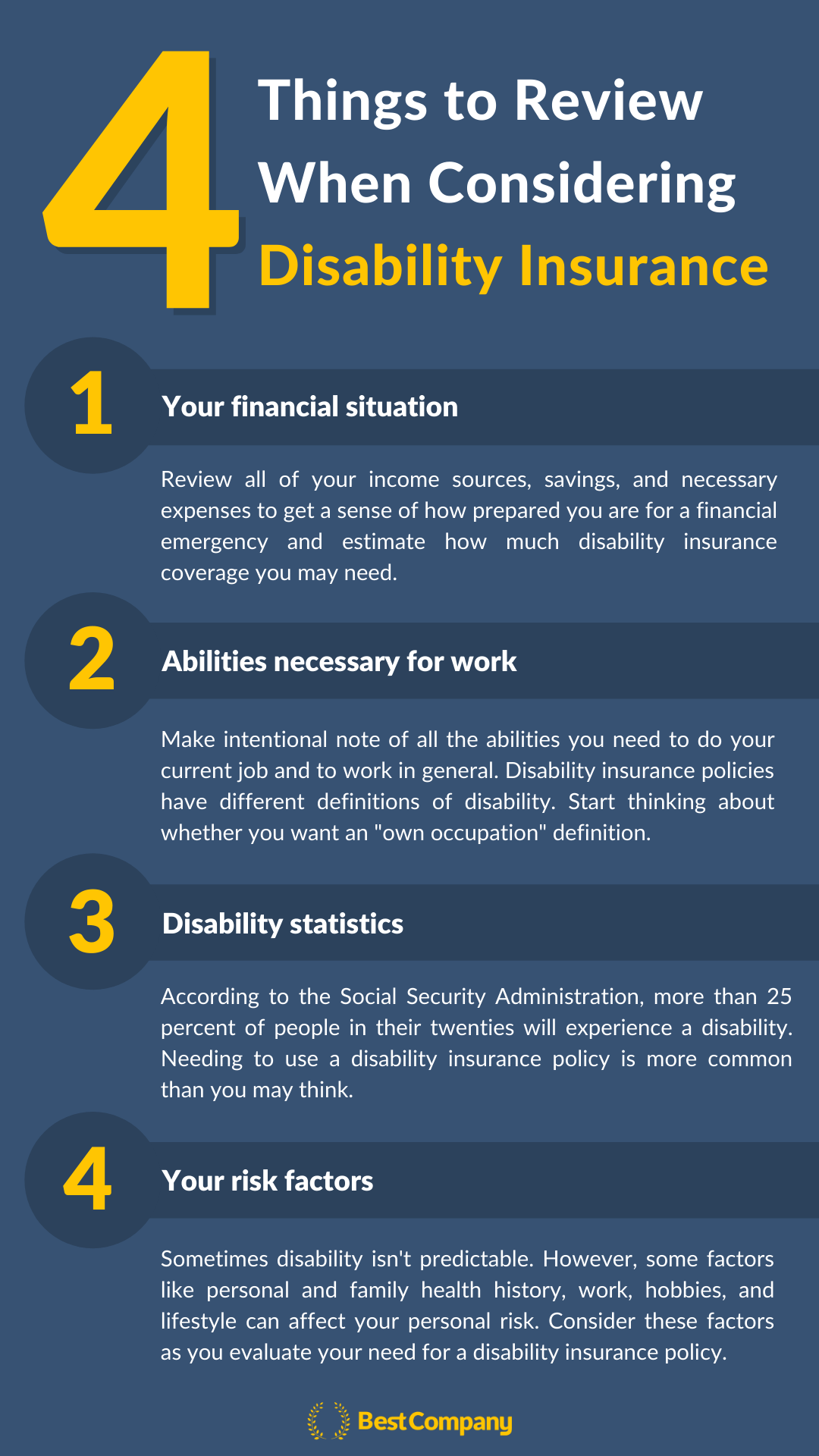 4 Things to Review When Considering Disability Insurance

1

Your financial situation

Review all of your income sources, savings, and necessary expenses to get a sense of how prepared you are for a financial emergency and estimate how much disability insurance coverage you may need.

2

Abilities necessary for work

Make intentional note of all the abilities you need to do your current job and to work in general. Disability insurance policies have different definitions of disability. Start thinking about whether you want an "own occupation" definition.

3

Disability statistics

According to the Social Security Administration, more than 25 percent of people in their twenties will experience a disability. Needing to use a disability insurance policy is more common than you may think.

4

Your risk factors

Sometimes disability isn't predictable. However, some factors like personal and family health history, work, hobbies, and lifestyle can affect your personal risk. Consider these factors as you evaluate your need for a disability insurance policy.

BestCompany